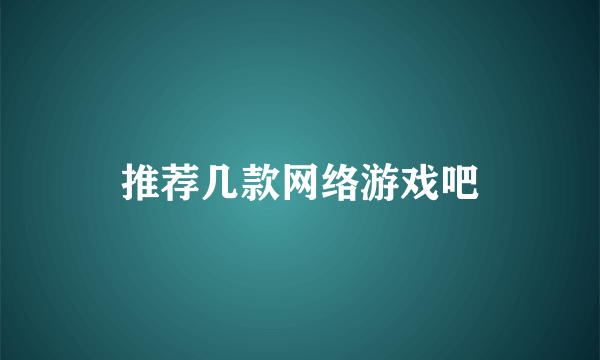 推荐几款网络游戏吧